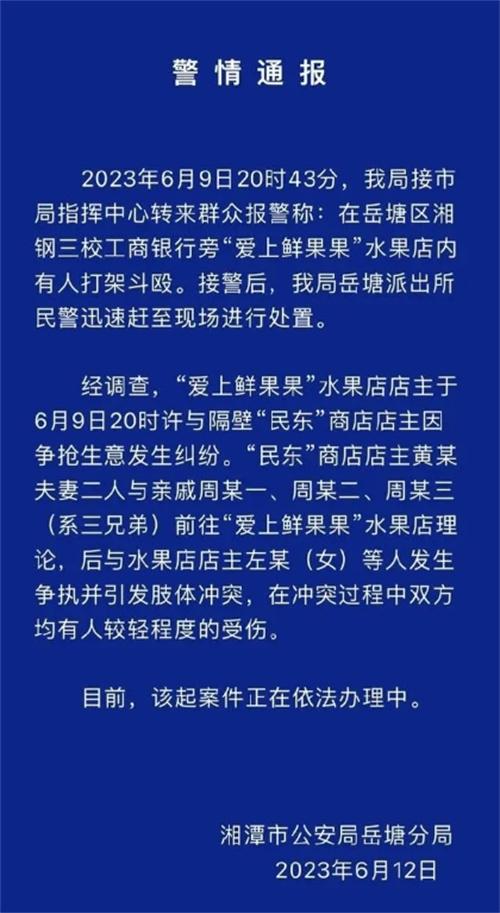 警情通报

2023年6月9日20时43分，我局接市局指挥中心转来群众报警称：在岳塘区湘钢三校工商银行旁“爱上鲜果果”水果店内有人打架斗殴。接警后，我局岳塘派出所民警迅速赶至现场进行处置。

经调查，“爱上鲜果果”水果店店主于6月9日20时许与隔壁“民东”商店店主因争抢生意发生纠纷。“民东”商店店主黄某夫妻二人与亲戚周某一、周某二、周某三（系三兄弟）前往“爱上鲜果果”水果店理论，后与水果店店主左某（女）等人发生争执并引发肢体冲突，在冲突过程中双方均有人较轻程度的受伤。

目前，该起案件正在依法办理中。

湘潭市公安局岳塘分局
2023年6月12日